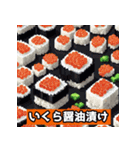 いくら醤油漬け